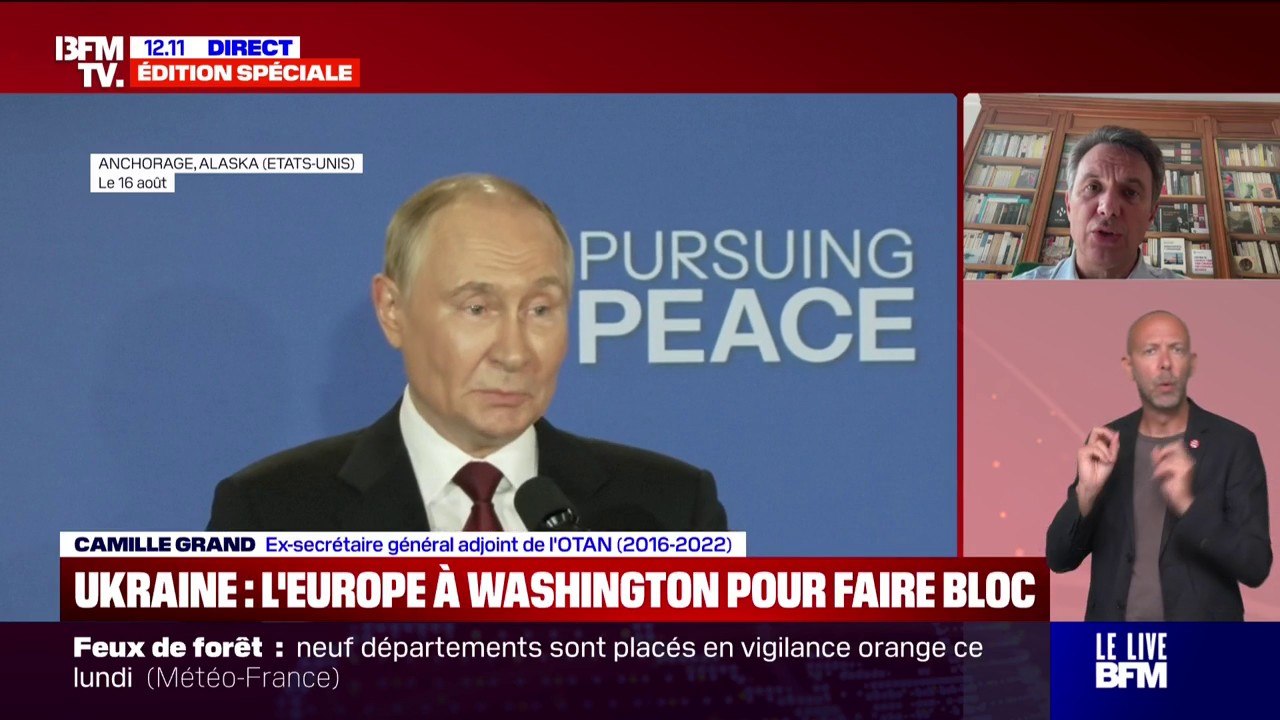 BFM TV.
12.11 DIRECT
ÉDITION SPÉCIALE

ANCHORAGE, ALASKA (ETATS-UNIS)
Le 16 août

PURSUING PEACE

CAMILLE GRAND Ex-secrétaire général adjoint de l'OTAN (2016-2022)

UKRAINE : L'EUROPE À WASHINGTON POUR FAIRE BLOC

Feux de forêt : neuf départements sont placés en vigilance orange ce lundi (Météo-France)

LE LIVE BFM